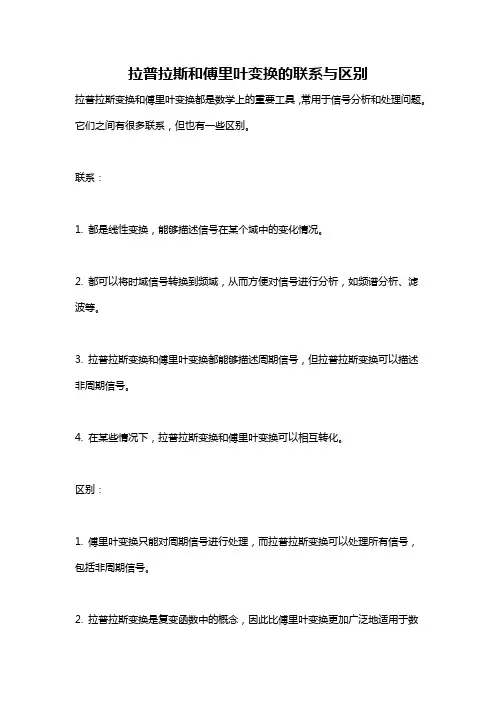 拉普拉斯和傅里叶变换的联系与区别

拉普拉斯变换和傅里叶变换都是数学上的重要工具，常用于信号分析和处理问题。它们之间有很多联系，但也有一些区别。

联系：

1. 都是线性变换，能够描述信号在某个域中的变化情况。

2. 都可以将时域信号转换到频域，从而方便对信号进行分析，如频谱分析、滤波等。

3. 拉普拉斯变换和傅里叶变换都能够描述周期信号，但拉普拉斯变换可以描述非周期信号。

4. 在某些情况下，拉普拉斯变换和傅里叶变换可以相互转化。

区别：

1. 傅里叶变换只能对周期信号进行处理，而拉普拉斯变换可以处理所有信号，包括非周期信号。

2. 拉普拉斯变换是复变函数中的概念，因此比傅里叶变换更加广泛地适用于数